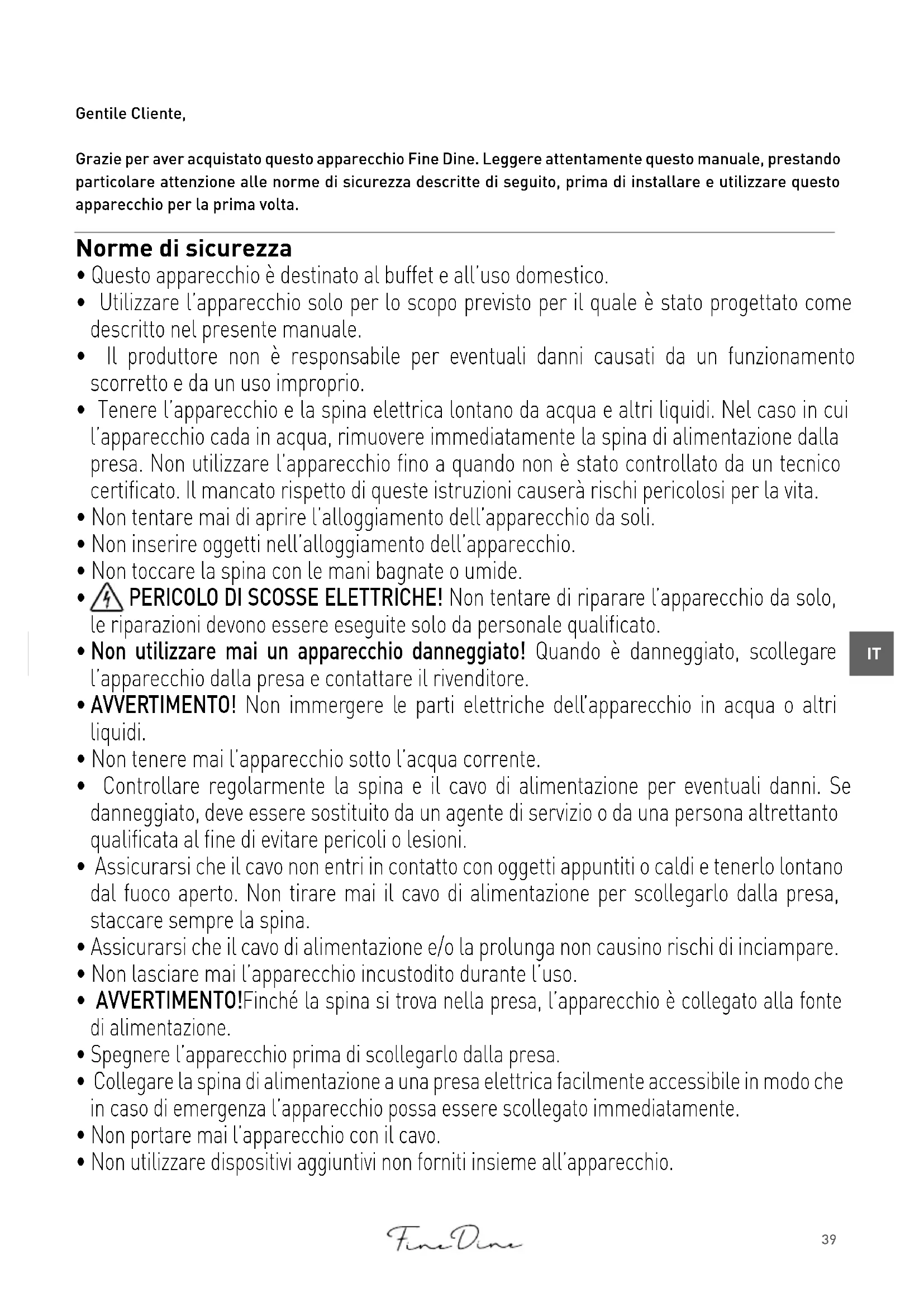 Gentile Cliente,

Grazie per aver acquistato questo apparecchio Fine Dine. Leggere attentamente questo manuale, prestando particolare attenzione alle norme di sicurezza descritte di seguito, prima di installare e utilizzare questo apparecchio per la prima volta.

Norme di sicurezza
• Questo apparecchio è destinato al buffet e all'uso domestico.
• Utilizzare l'apparecchio solo per lo scopo previsto per il quale è stato progettato come descritto nel presente manuale.
• Il produttore non è responsabile per eventuali danni causati da un funzionamento scorretto e da un uso improprio.
• Tenere l'apparecchio e la spina elettrica lontano da acqua e altri liquidi. Nel caso in cui l'apparecchio cada in acqua, rimuovere immediatamente la spina di alimentazione dalla presa. Non utilizzare l'apparecchio fino a quando non è stato controllato da un tecnico certificato. Il mancato rispetto di queste istruzioni causerà rischi pericolosi per la vita.
• Non tentare mai di aprire l'alloggiamento dell'apparecchio da soli.
• Non inserire oggetti nell'alloggiamento dell'apparecchio.
• Non toccare la spina con le mani bagnate o umide.
• PERICOLO DI SCOSSE ELETTRICHE! Non tentare di riparare l'apparecchio da solo, le riparazioni devono essere eseguite solo da personale qualificato.
• Non utilizzare mai un apparecchio danneggiato! Quando è danneggiato, scollegare l'apparecchio dalla presa e contattare il rivenditore.
• AVVERTIMENTO! Non immergere le parti elettriche dell'apparecchio in acqua o altri liquidi.
• Non tenere mai l'apparecchio sotto l'acqua corrente.
• Controllare regolarmente la spina e il cavo di alimentazione per eventuali danni. Se danneggiato, deve essere sostituito da un agente di servizio o da una persona altrettanto qualificata al fine di evitare pericoli o lesioni.
• Assicurarsi che il cavo non entri in contatto con oggetti appuntiti o caldi e tenerlo lontano dal fuoco aperto. Non tirare mai il cavo di alimentazione per scollegarlo dalla presa, staccare sempre la spina.
• Assicurarsi che il cavo di alimentazione e/o la prolunga non causino rischi di inciampare.
• Non lasciare mai l'apparecchio incustodito durante l'uso.
• AVVERTIMENTO!Finché la spina si trova nella presa, l'apparecchio è collegato alla fonte di alimentazione.
• Spegnere l'apparecchio prima di scollegarlo dalla presa.
• Collegare la spina di alimentazione a una presa elettrica facilmente accessibile in modo che in caso di emergenza l'apparecchio possa essere scollegato immediatamente.
• Non portare mai l'apparecchio con il cavo.
• Non utilizzare dispositivi aggiuntivi non forniti insieme all'apparecchio.

IT

Fine Dine

39